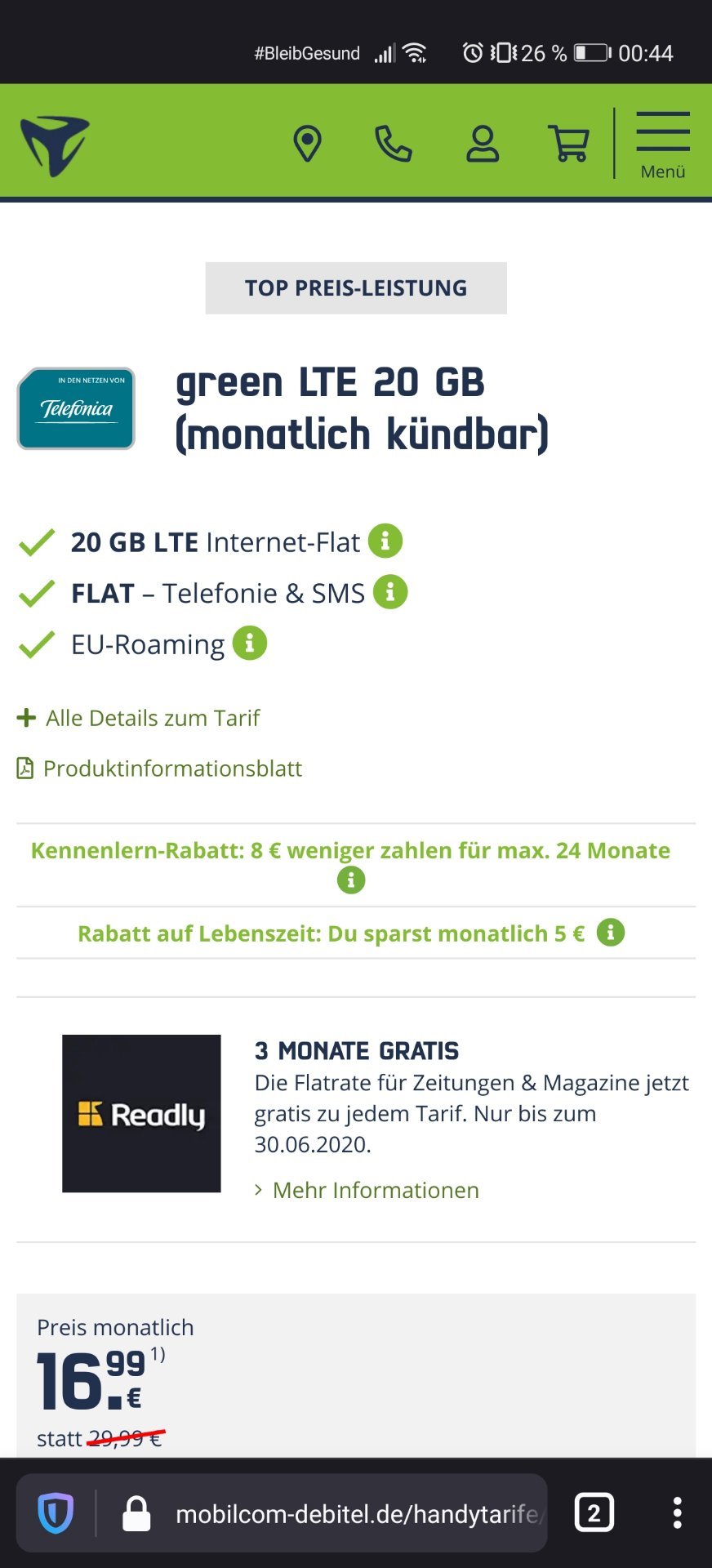 #BleibGesund 26 % 00:44

Menü

TOP PREIS-LEISTUNG

IN DEN NETZEN VON Telefónica

green LTE 20 GB (monatlich kündbar)

20 GB LTE Internet-Flat
FLAT – Telefonie & SMS
EU-Roaming

Alle Details zum Tarif

Produktinformationsblatt

Kennenlern-Rabatt: 8 € weniger zahlen für max. 24 Monate

Rabatt auf Lebenszeit: Du sparst monatlich 5 €

Readly

3 MONATE GRATIS
Die Flatrate für Zeitungen & Magazine jetzt gratis zu jedem Tarif. Nur bis zum 30.06.2020.

Mehr Informationen

Preis monatlich
16.99 € 1)
statt 29,99 €

mobilcom-debitel.de/handytarife/

2